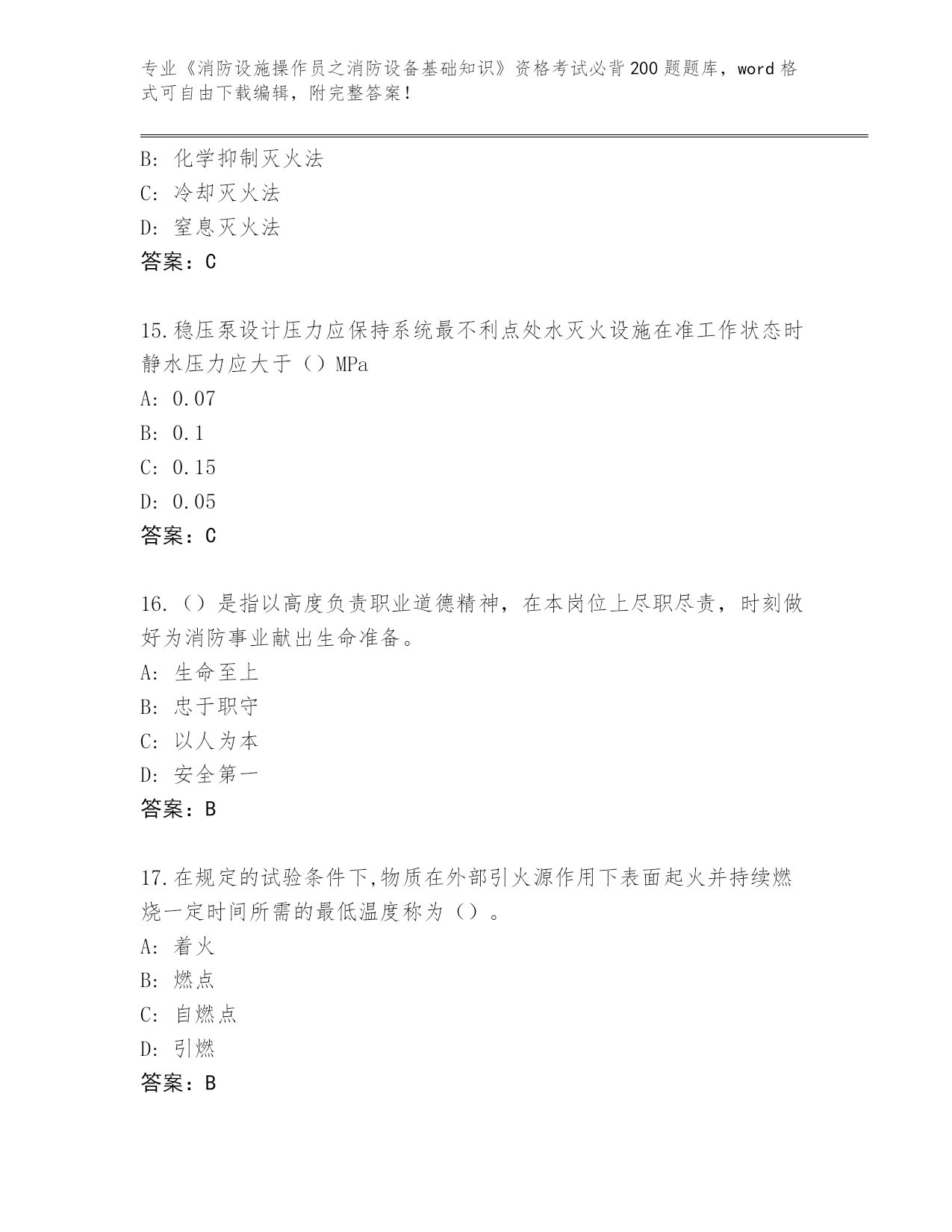 专业《消防设施操作员之消防设备基础知识》资格考试必背200题题库，word格式可自由下载编辑，附完整答案！

B: 化学抑制灭火法
C: 冷却灭火法
D: 窒息灭火法
答案：C

15.稳压泵设计压力应保持系统最不利点处水灭火设施在准工作状态时静水压力应大于（）MPa
A: 0.07
B: 0.1
C: 0.15
D: 0.05
答案：C

16.（）是指以高度负责职业道德精神，在本岗位上尽职尽责，时刻做好为消防事业献出生命准备。
A: 生命至上
B: 忠于职守
C: 以人为本
D: 安全第一
答案：B

17.在规定的试验条件下,物质在外部引火源作用下表面起火并持续燃烧一定时间所需的最低温度称为（）。
A: 着火
B: 燃点
C: 自燃点
D: 引燃
答案：B